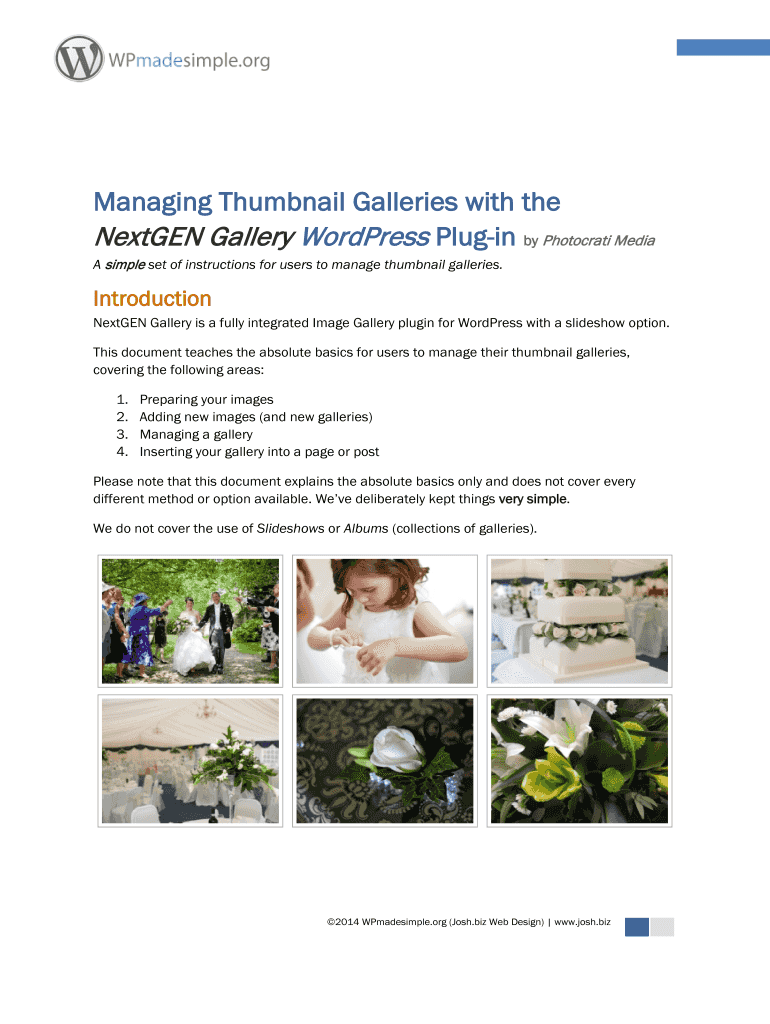 WPmadesimple.org

Managing Thumbnail Galleries with the NextGEN Gallery WordPress Plug-in by Photocrati Media

A simple set of instructions for users to manage thumbnail galleries.

Introduction

NextGEN Gallery is a fully integrated Image Gallery plugin for WordPress with a slideshow option.

This document teaches the absolute basics for users to manage their thumbnail galleries, covering the following areas:

1. Preparing your images
2. Adding new images (and new galleries)
3. Managing a gallery
4. Inserting your gallery into a page or post

Please note that this document explains the absolute basics only and does not cover every different method or option available. We've deliberately kept things very simple.

We do not cover the use of Slideshows or Albums (collections of galleries).

©2014 WPmadesimple.org (Josh.biz Web Design) | www.josh.biz